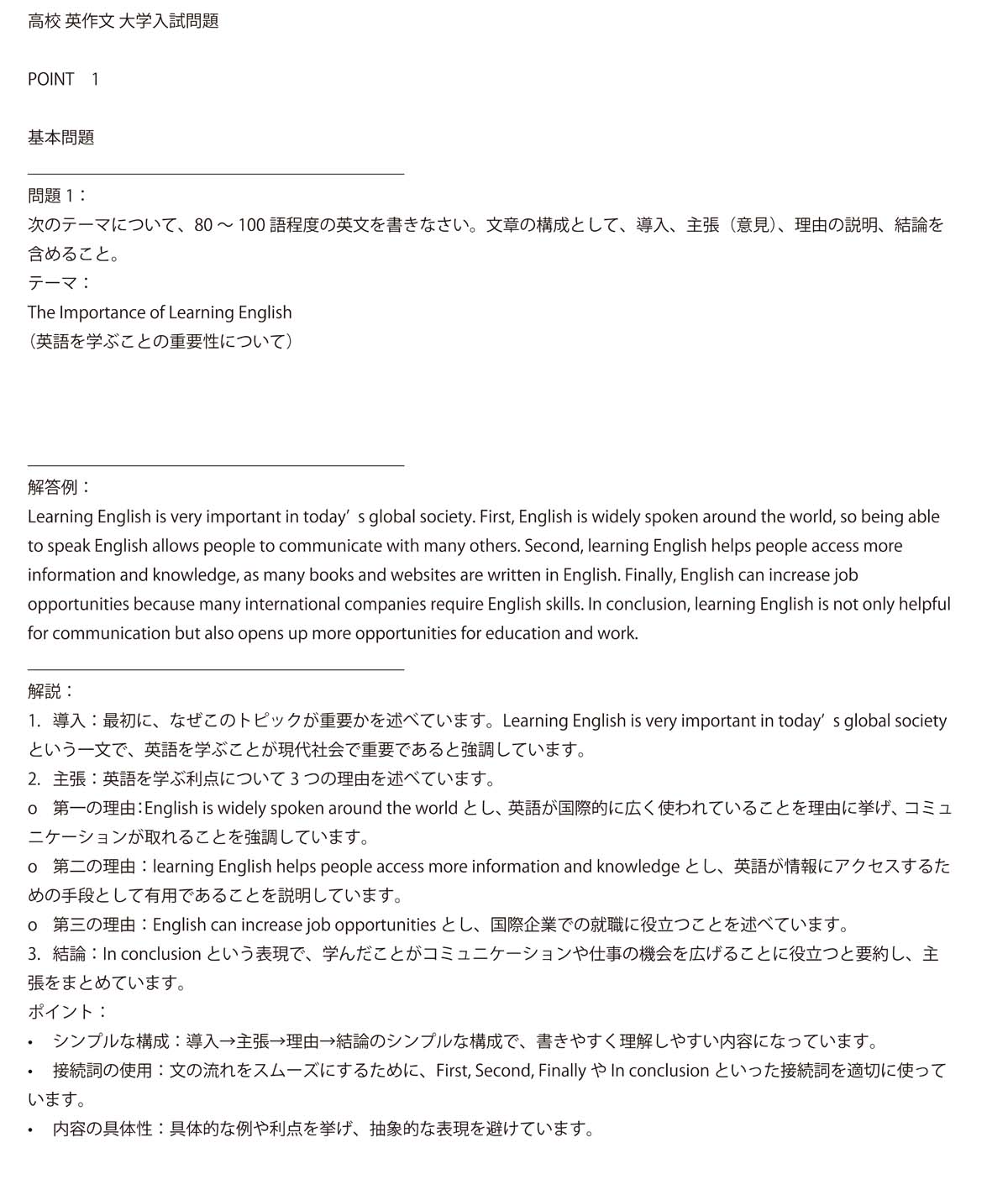 高校 英作文 大学入試問題

POINT　1

基本問題

問題 1：
次のテーマについて、80 ～ 100 語程度の英文を書きなさい。文章の構成として、導入、主張（意見）、理由の説明、結論を含めること。
テーマ：
The Importance of Learning English
（英語を学ぶことの重要性について）

解答例：
Learning English is very important in today’s global society. First, English is widely spoken around the world, so being able to speak English allows people to communicate with many others. Second, learning English helps people access more information and knowledge, as many books and websites are written in English. Finally, English can increase job opportunities because many international companies require English skills. In conclusion, learning English is not only helpful for communication but also opens up more opportunities for education and work.

解説：
1. 導入：最初に、なぜこのトピックが重要かを述べています。Learning English is very important in today’s global society という一文で、英語を学ぶことが現代社会で重要であると強調しています。
2. 主張：英語を学ぶ利点について 3 つの理由を述べています。
o 第一の理由：English is widely spoken around the world とし、英語が国際的に広く使われていることを理由に挙げ、コミュニケーションが取れることを強調しています。
o 第二の理由：learning English helps people access more information and knowledge とし、英語が情報にアクセスするための手段として有用であることを説明しています。
o 第三の理由：English can increase job opportunities とし、国際企業での就職に役立つことを述べています。
3. 結論：In conclusion という表現で、学んだことがコミュニケーションや仕事の機会を広げることに役立つと要約し、主張をまとめています。
ポイント：
• シンプルな構成：導入→主張→理由→結論のシンプルな構成で、書きやすく理解しやすい内容になっています。
• 接続詞の使用：文の流れをスムーズにするために、First, Second, Finally や In conclusion といった接続詞を適切に使っています。
• 内容の具体性：具体的な例や利点を挙げ、抽象的な表現を避けています。